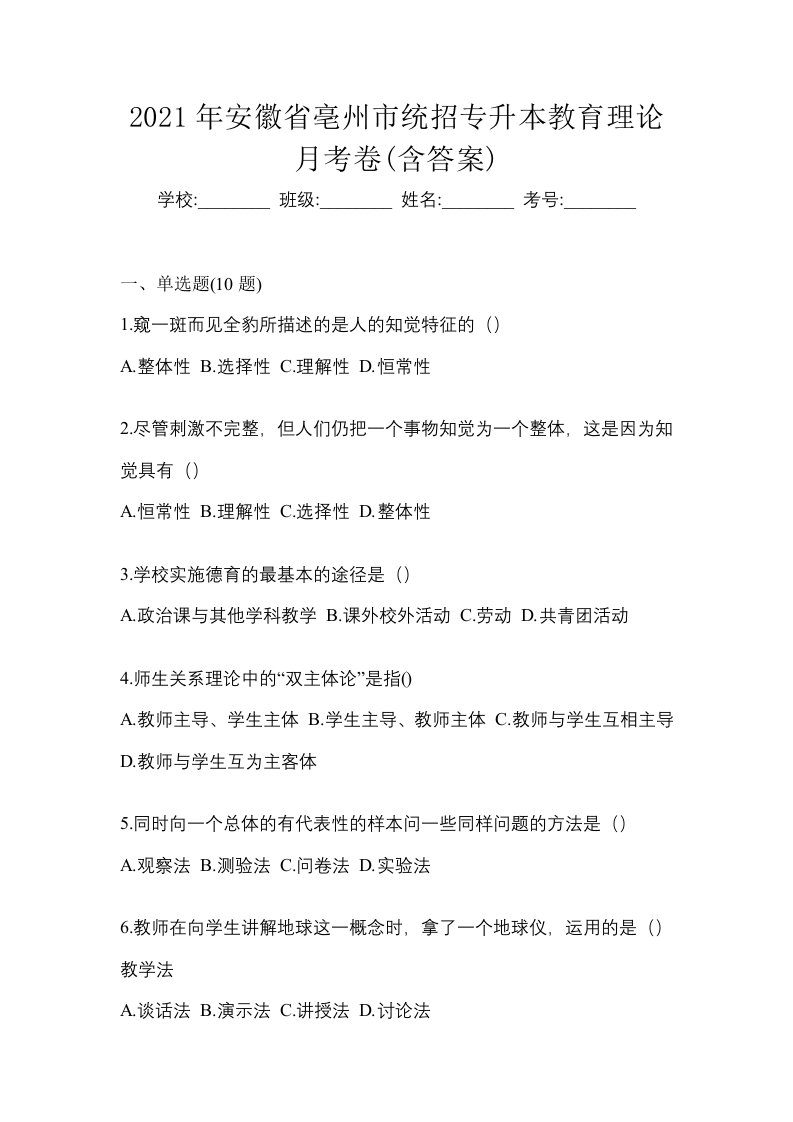 2021 年安徽省亳州市统招专升本教育理论月考卷(含答案)

学校:________ 班级:________ 姓名:________ 考号:________

一、单选题(10 题)

1.窥一斑而见全豹所描述的是人的知觉特征的（）

A.整体性 B.选择性 C.理解性 D.恒常性

2.尽管刺激不完整，但人们仍把一个事物知觉为一个整体，这是因为知觉具有（）

A.恒常性 B.理解性 C.选择性 D.整体性

3.学校实施德育的最基本的途径是（）

A.政治课与其他学科教学 B.课外校外活动 C.劳动 D.共青团活动

4.师生关系理论中的“双主体论”是指()

A.教师主导、学生主体 B.学生主导、教师主体 C.教师与学生互相主导 D.教师与学生互为主客体

5.同时向一个总体的有代表性的样本问一些同样问题的方法是（）

A.观察法 B.测验法 C.问卷法 D.实验法

6.教师在向学生讲解地球这一概念时，拿了一个地球仪，运用的是（）教学法

A.谈话法 B.演示法 C.讲授法 D.讨论法